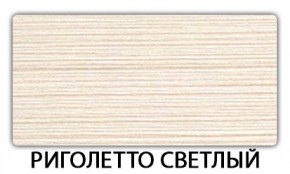 РИГОЛЕТТО СВЕТЛЫЙ